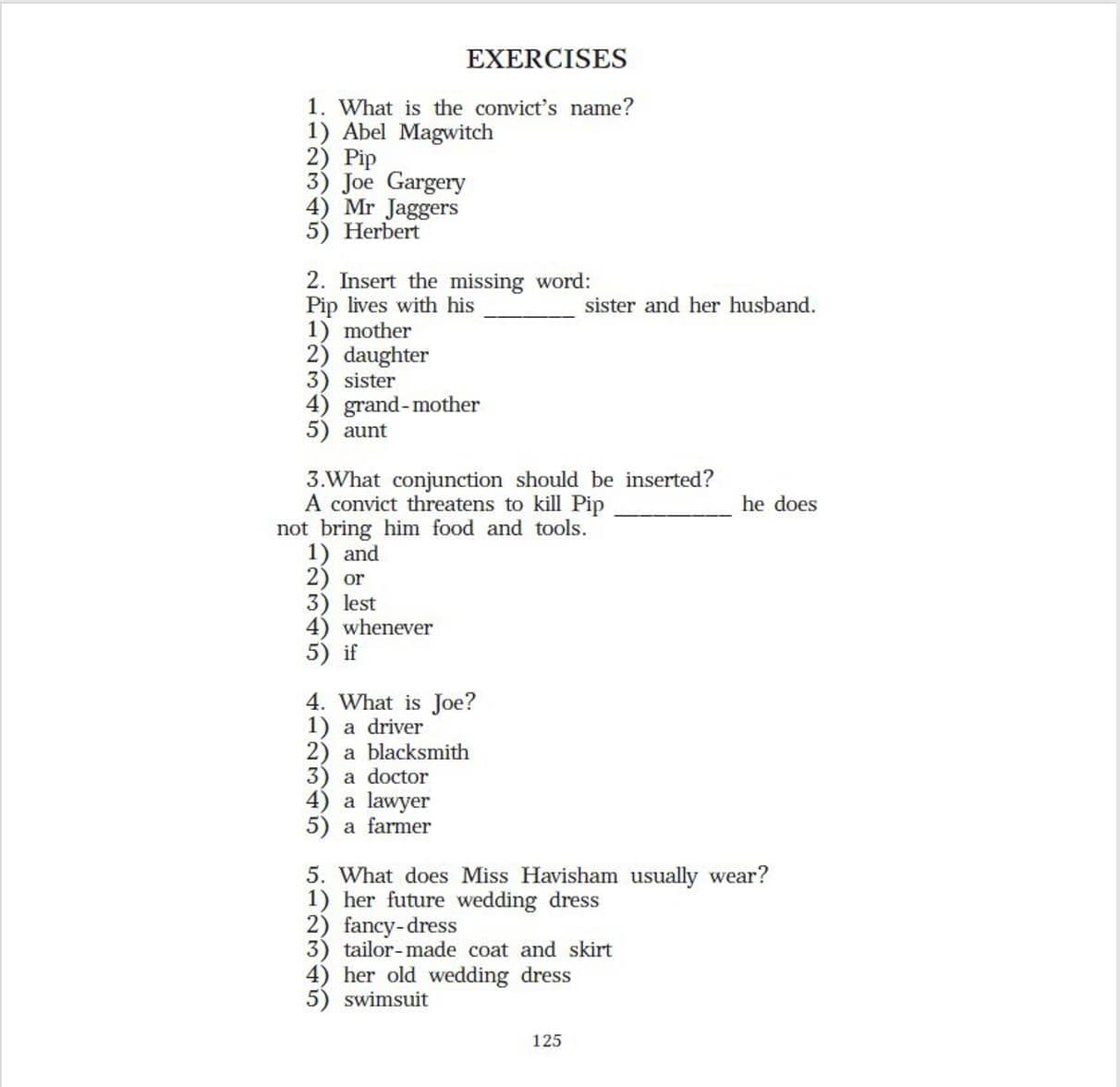 EXERCISES

1. What is the convict's name?
1) Abel Magwitch
2) Pip
3) Joe Gargery
4) Mr Jaggers
5) Herbert

2. Insert the missing word:
Pip lives with his ________ sister and her husband.
1) mother
2) daughter
3) sister
4) grand-mother
5) aunt

3.What conjunction should be inserted?
A convict threatens to kill Pip __________ he does not bring him food and tools.
1) and
2) or
3) lest
4) whenever
5) if

4. What is Joe?
1) a driver
2) a blacksmith
3) a doctor
4) a lawyer
5) a farmer

5. What does Miss Havisham usually wear?
1) her future wedding dress
2) fancy-dress
3) tailor-made coat and skirt
4) her old wedding dress
5) swimsuit

125